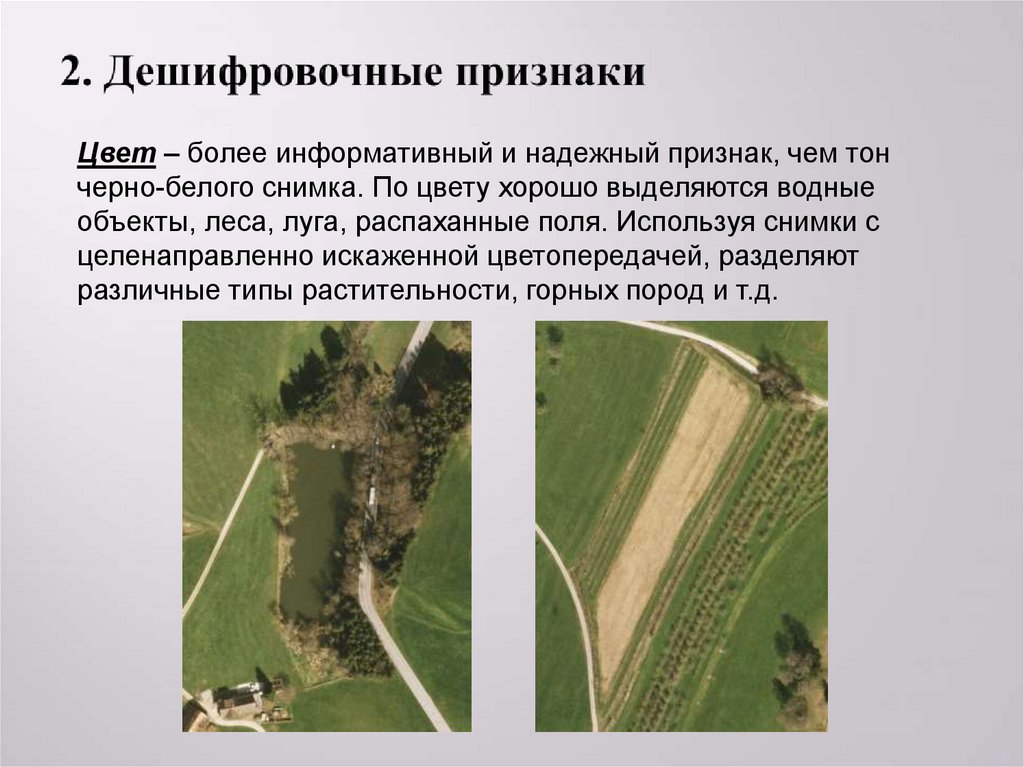 2. Дешифровочные признаки

Цвет – более информативный и надежный признак, чем тон черно-белого снимка. По цвету хорошо выделяются водные объекты, леса, луга, распаханные поля. Используя снимки с целенаправленно искаженной цветопередачей, разделяют различные типы растительности, горных пород и т.д.